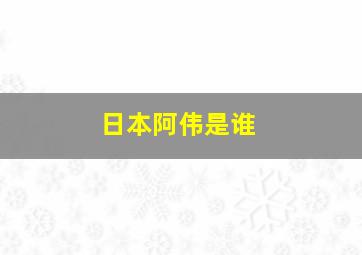 日本阿伟是谁